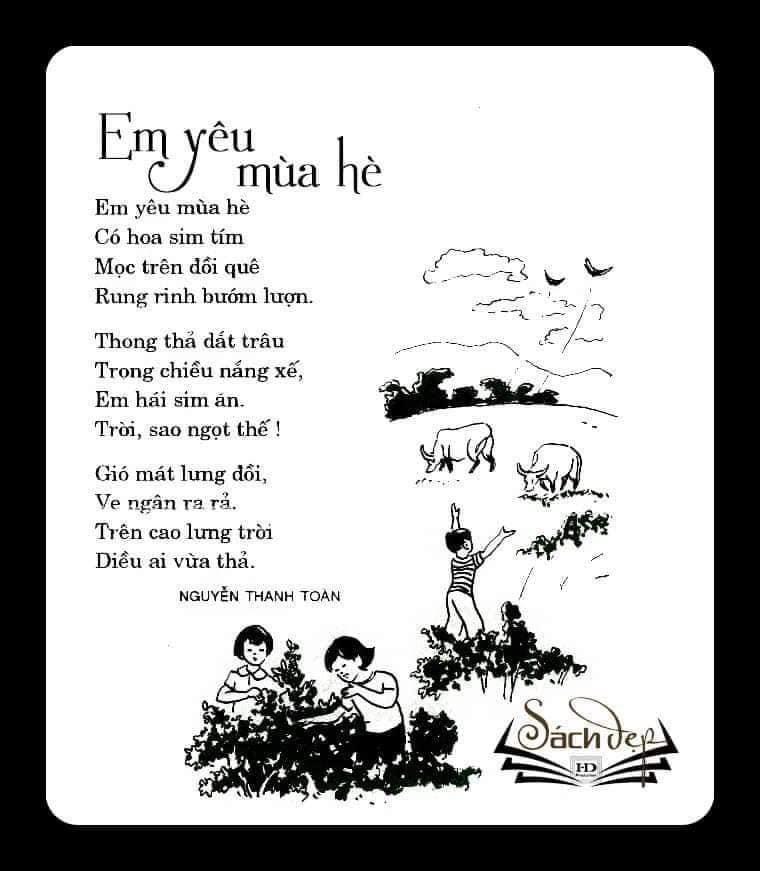 Em yêu mùa hè

Em yêu mùa hè
Có hoa sim tím
Mọc trên đồi quê
Rung rinh bướm lượn.

Thong thả dắt trâu
Trong chiều nắng xế,
Em hái sim ăn.
Trời, sao ngọt thế !

Gió mát lưng đồi,
Ve ngân ra rả.
Trên cao lưng trời
Diều ai vừa thả.

NGUYỄN THANH TOÀN

Sách đẹp
HD